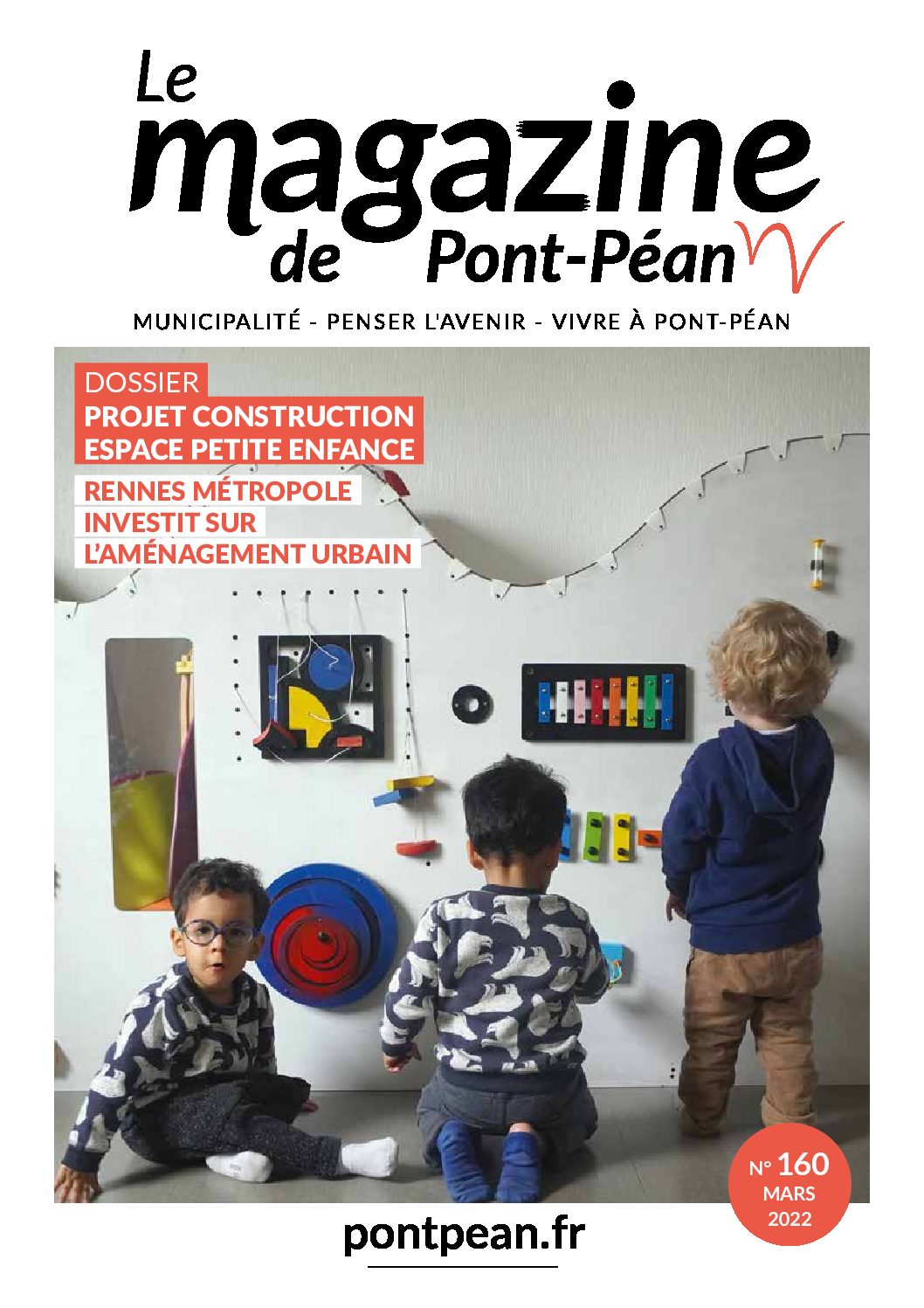 Le magazine de Pont-Péan

MUNICIPALITÉ - PENSER L'AVENIR - VIVRE À PONT-PÉAN

DOSSIER
PROJET CONSTRUCTION ESPACE PETITE ENFANCE

RENNES MÉTROPOLE INVESTIT SUR L'AMÉNAGEMENT URBAIN

N° 160
MARS
2022

pontpean.fr